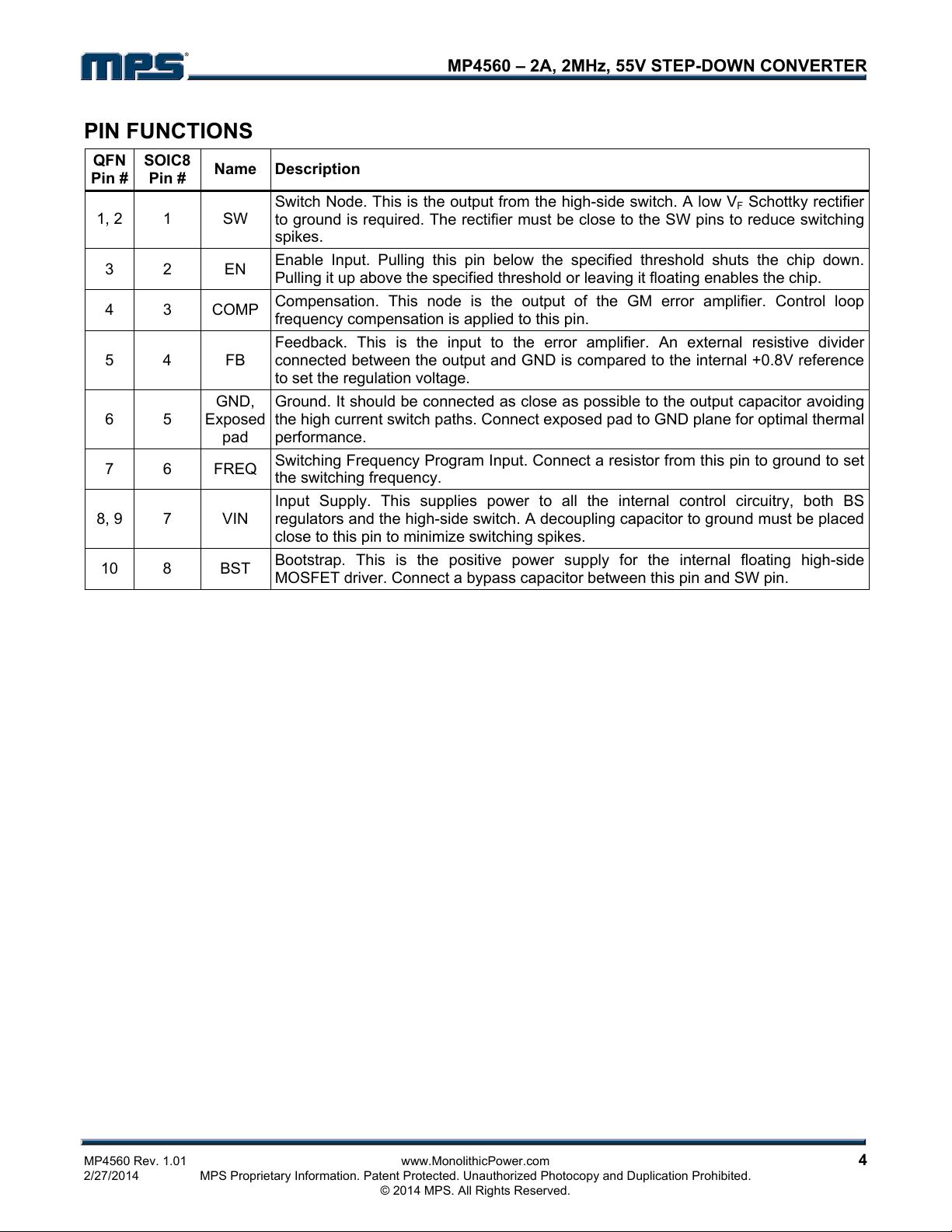 MPS®

MP4560 – 2A, 2MHz, 55V STEP-DOWN CONVERTER

PIN FUNCTIONS

| QFN Pin # | SOIC8 Pin # | Name | Description |
|---|---|---|---|
| 1, 2 | 1 | SW | Switch Node. This is the output from the high-side switch. A low $V_F$ Schottky rectifier to ground is required. The rectifier must be close to the SW pins to reduce switching spikes. |
| 3 | 2 | EN | Enable Input. Pulling this pin below the specified threshold shuts the chip down. Pulling it up above the specified threshold or leaving it floating enables the chip. |
| 4 | 3 | COMP | Compensation. This node is the output of the GM error amplifier. Control loop frequency compensation is applied to this pin. |
| 5 | 4 | FB | Feedback. This is the input to the error amplifier. An external resistive divider connected between the output and GND is compared to the internal +0.8V reference to set the regulation voltage. |
| 6 | 5 | GND, Exposed pad | Ground. It should be connected as close as possible to the output capacitor avoiding the high current switch paths. Connect exposed pad to GND plane for optimal thermal performance. |
| 7 | 6 | FREQ | Switching Frequency Program Input. Connect a resistor from this pin to ground to set the switching frequency. |
| 8, 9 | 7 | VIN | Input Supply. This supplies power to all the internal control circuitry, both BS regulators and the high-side switch. A decoupling capacitor to ground must be placed close to this pin to minimize switching spikes. |
| 10 | 8 | BST | Bootstrap. This is the positive power supply for the internal floating high-side MOSFET driver. Connect a bypass capacitor between this pin and SW pin. |

MP4560 Rev. 1.01
2/27/2014
www.MonolithicPower.com
MPS Proprietary Information. Patent Protected. Unauthorized Photocopy and Duplication Prohibited.
© 2014 MPS. All Rights Reserved.
4